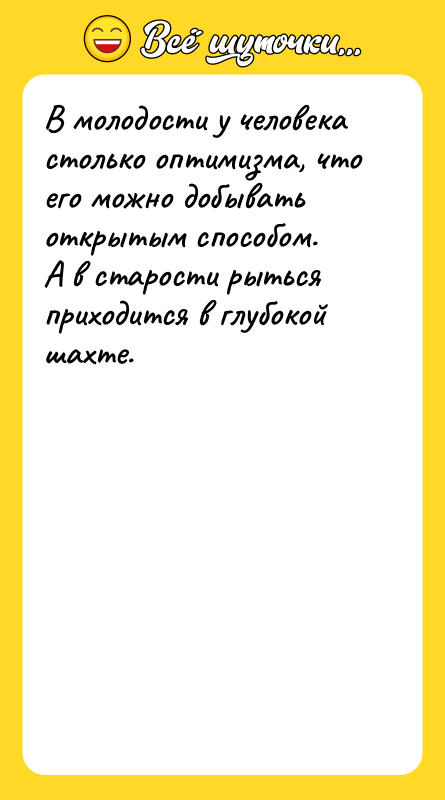 Всё шуточки...

В молодости у человека столько оптимизма, что его можно добывать открытым способом.
А в старости рыться приходится в глубокой шахте.